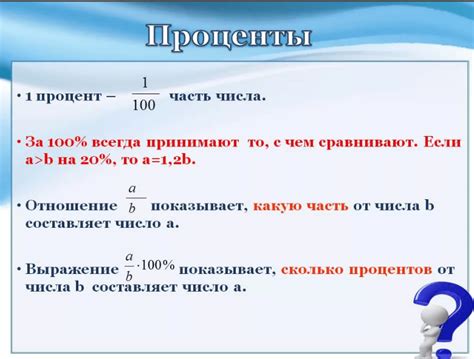 Проценты

• 1 процент – $\frac{1}{100}$ часть числа.

• За 100% всегда принимают то, с чем сравнивают. Если a>b на 20%, то a=1,2b.

• Отношение $\frac{a}{b}$ показывает, какую часть от числа b составляет число a.

• Выражение $\frac{a}{b} \cdot 100\%$ показывает, сколько процентов от числа b составляет число a.